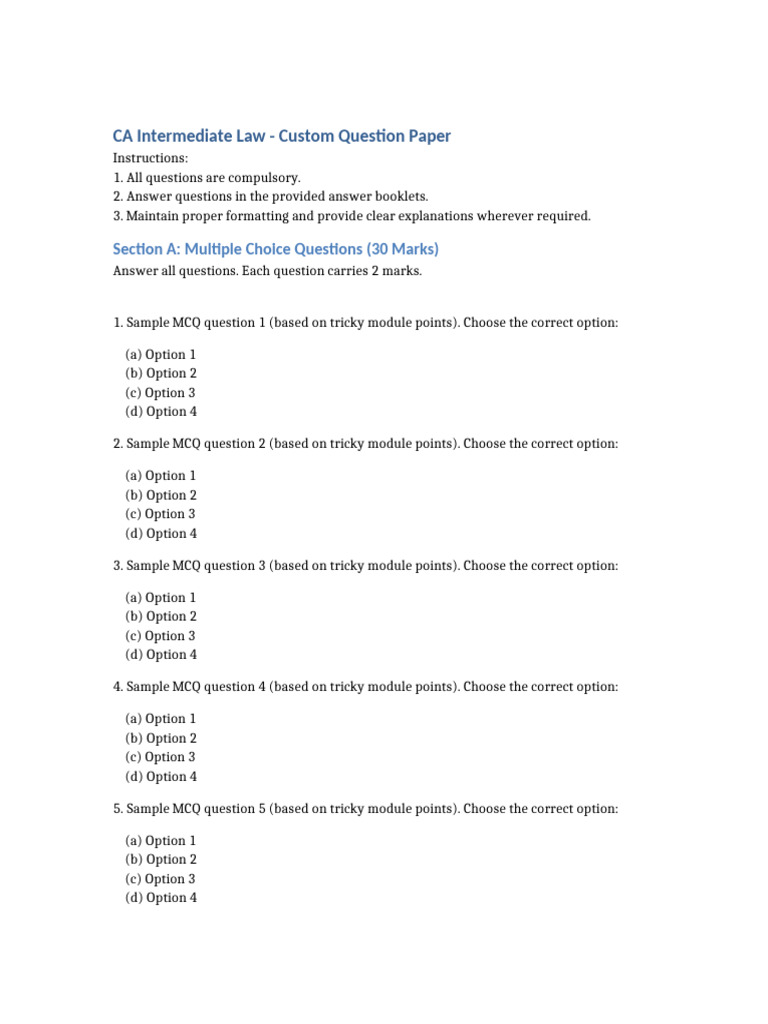 CA Intermediate Law - Custom Question Paper

Instructions:
1. All questions are compulsory.
2. Answer questions in the provided answer booklets.
3. Maintain proper formatting and provide clear explanations wherever required.

Section A: Multiple Choice Questions (30 Marks)

Answer all questions. Each question carries 2 marks.

1. Sample MCQ question 1 (based on tricky module points). Choose the correct option:

(a) Option 1
(b) Option 2
(c) Option 3
(d) Option 4

2. Sample MCQ question 2 (based on tricky module points). Choose the correct option:

(a) Option 1
(b) Option 2
(c) Option 3
(d) Option 4

3. Sample MCQ question 3 (based on tricky module points). Choose the correct option:

(a) Option 1
(b) Option 2
(c) Option 3
(d) Option 4

4. Sample MCQ question 4 (based on tricky module points). Choose the correct option:

(a) Option 1
(b) Option 2
(c) Option 3
(d) Option 4

5. Sample MCQ question 5 (based on tricky module points). Choose the correct option:

(a) Option 1
(b) Option 2
(c) Option 3
(d) Option 4